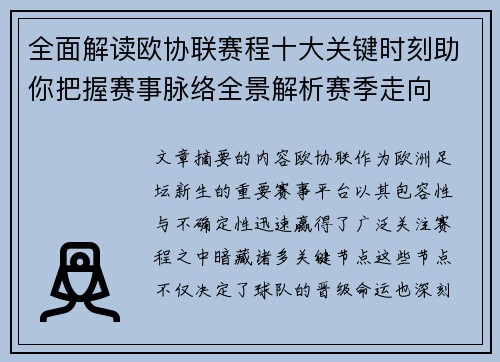 全面解读欧协联赛程十大关键时刻助你把握赛事脉络全景解析赛季走向

文章摘要的内容欧协联作为欧洲足坛新生的重要赛事平台以其包容性与不确定性迅速赢得了广泛关注赛程之中暗藏诸多关键节点这些节点不仅决定了球队的晋级命运也深刻